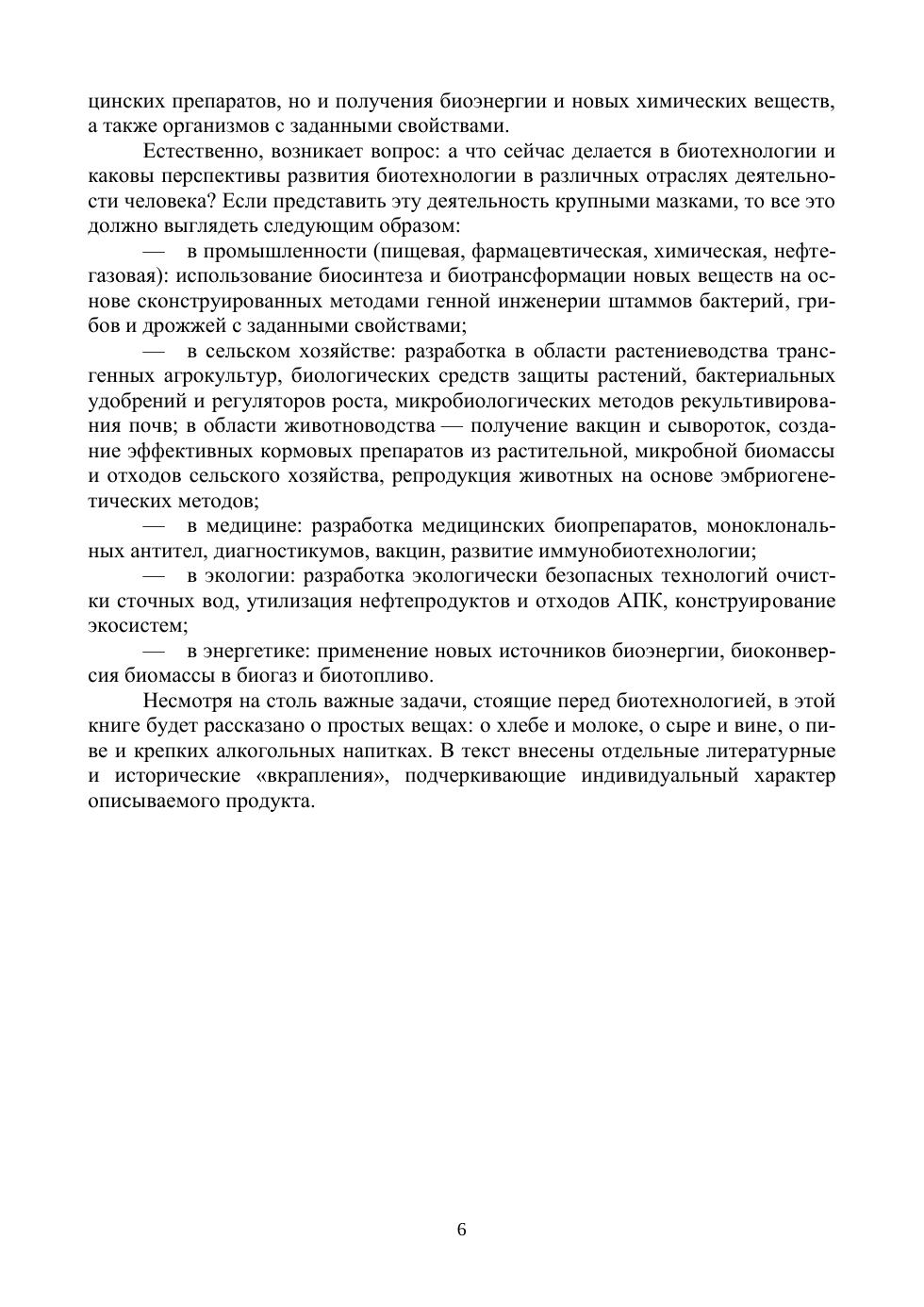 цинских препаратов, но и получения биоэнергии и новых химических веществ, а также организмов с заданными свойствами.

Естественно, возникает вопрос: а что сейчас делается в биотехнологии и каковы перспективы развития биотехнологии в различных отраслях деятельности человека? Если представить эту деятельность крупными мазками, то все это должно выглядеть следующим образом:

— в промышленности (пищевая, фармацевтическая, химическая, нефтегазовая): использование биосинтеза и биотрансформации новых веществ на основе сконструированных методами генной инженерии штаммов бактерий, грибов и дрожжей с заданными свойствами;

— в сельском хозяйстве: разработка в области растениеводства трансгенных агрокультур, биологических средств защиты растений, бактериальных удобрений и регуляторов роста, микробиологических методов рекультивирования почв; в области животноводства — получение вакцин и сывороток, создание эффективных кормовых препаратов из растительной, микробной биомассы и отходов сельского хозяйства, репродукция животных на основе эмбриогенетических методов;

— в медицине: разработка медицинских биопрепаратов, моноклональных антител, диагностикумов, вакцин, развитие иммунобиотехнологии;

— в экологии: разработка экологически безопасных технологий очистки сточных вод, утилизация нефтепродуктов и отходов АПК, конструирование экосистем;

— в энергетике: применение новых источников биоэнергии, биоконверсия биомассы в биогаз и биотопливо.

Несмотря на столь важные задачи, стоящие перед биотехнологией, в этой книге будет рассказано о простых вещах: о хлебе и молоке, о сыре и вине, о пиве и крепких алкогольных напитках. В текст внесены отдельные литературные и исторические «вкрапления», подчеркивающие индивидуальный характер описываемого продукта.

6